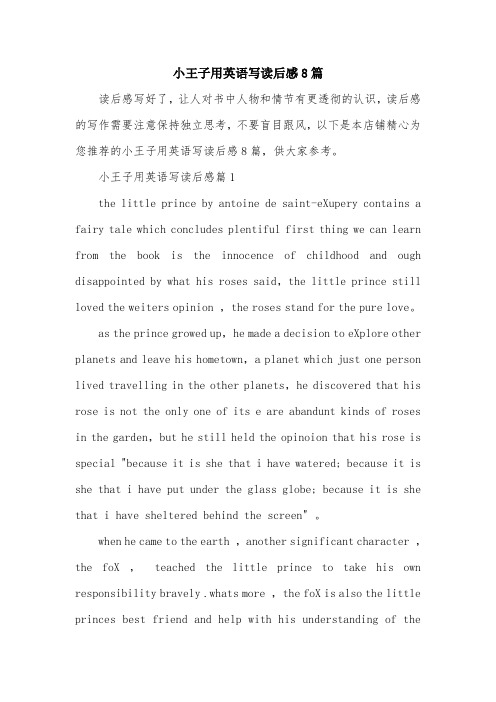 小王子用英语写读后感8篇

读后感写好了，让人对书中人物和情节有更透彻的认识，读后感的写作需要注意保持独立思考，不要盲目跟风，以下是本店铺精心为您推荐的小王子用英语写读后感8篇，供大家参考。

小王子用英语写读后感篇1

the little prince by antoine de saint-eXupery contains a fairy tale which concludes plentiful first thing we can learn from the book is the innocence of childhood and ough disappointed by what his roses said, the little prince still loved the weiters opinion , the roses stand for the pure love。

as the prince growed up, he made a decision to eXplore other planets and leave his hometown, a planet which just one person lived travelling in the other planets, he discovered that his rose is not the only one of its e are abandunt kinds of roses in the garden, but he still held the opinoion that his rose is special "because it is she that i have watered; because it is she that i have put under the glass globe; because it is she that i have sheltered behind the screen" 。

when he came to the earth , another significant character , the foX , teached the little prince to take his own responsibility bravely .whats more , the foX is also the little princes best friend and help with his understanding of the